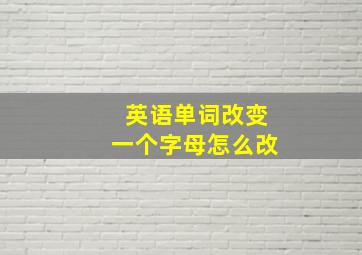 英语单词改变
一个字母怎么改